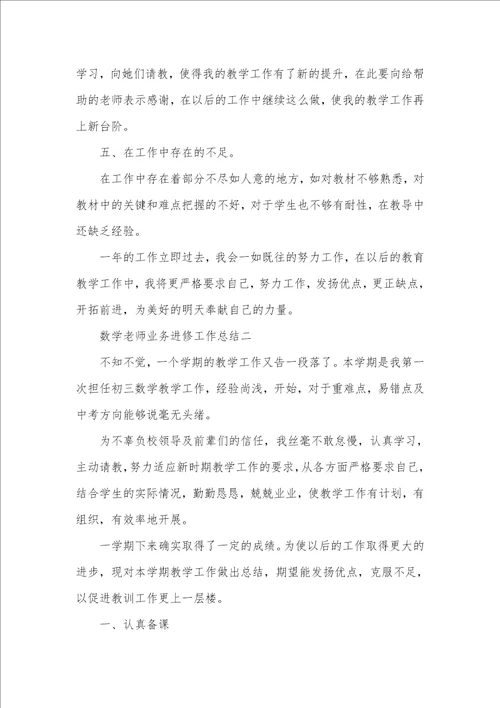 学习，向她们请教，使得我的教学工作有了新的提升，在此要向给帮助的老师表示感谢，在以后的工作中继续这么做，使我的教学工作再上新台阶。

五、在工作中存在的不足。

在工作中存在着部分不尽如人意的地方，如对教材不够熟悉，对教材中的关键和难点把握的不好，对于学生也不够有耐性，在教导中还缺乏经验。

一年的工作立即过去，我会一如既往的努力工作，在以后的教育教学工作中，我将更严格要求自己，努力工作，发扬优点，更正缺点，开拓前进，为美好的明天奉献自己的力量。

数学老师业务进修工作总结二

不知不觉，一个学期的教学工作又告一段落了。本学期是我第一次担任初三数学教学工作，经验尚浅，开始，对于重难点，易错点及中考方向能够说毫无头绪。

为不辜负校领导及前辈们的信任，我丝毫不敢怠慢，认真学习，主动请教，努力适应新时期教学工作的要求，从各方面严格要求自己，结合学生的实际情况，勤勤恳恳，兢兢业业，使教学工作有计划，有组织，有效率地开展。

一学期下来确实取得了一定的成绩。为使以后的工作取得更大的进步，现对本学期教学工作做出总结，期望能发扬优点，克服不足，以促进教训工作更上一层楼。

一、认真备课